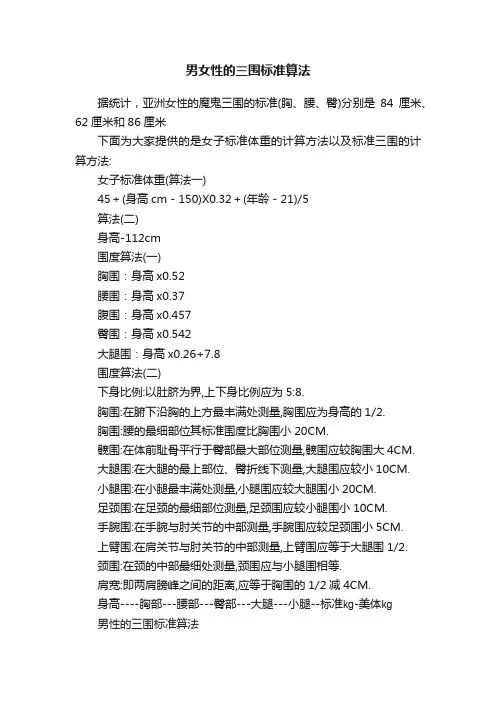 男女性的三围标准算法

据统计，亚洲女性的魔鬼三围的标准(胸、腰、臀)分别是 84 厘米、62 厘米和 86 厘米

下面为大家提供的是女子标准体重的计算方法以及标准三围的计算方法:

女子标准体重(算法一)

45 + (身高 cm - 150)X0.32 + (年龄 - 21)/5

算法(二)

身高-112cm

围度算法(一)

胸围：身高 x0.52

腰围：身高 x0.37

腹围：身高 x0.457

臀围：身高 x0.542

大腿围：身高 x0.26+7.8

围度算法(二)

下身比例:以肚脐为界,上下身比例应为 5:8.

胸围:在腑下沿胸的上方最丰满处测量,胸围应为身高的 1/2.

胸围:腰的最细部位其标准围度比胸围小 20CM.

髋围:在体前耻骨平行于臀部最大部位测量,髋围应较胸围大 4CM.

大腿围:在大腿的最上部位、臀折线下测量,大腿围应较小 10CM.

小腿围:在小腿最丰满处测量,小腿围应较大腿围小 20CM.

足颈围:在足颈的最细部位测量,足颈围应较小腿围小 10CM.

手腕围:在手腕与肘关节的中部测量,手腕围应较足颈围小 5CM.

上臂围:在肩关节与肘关节的中部测量,上臂围应等于大腿围 1/2.

颈围:在颈的中部最细处测量,颈围应与小腿围相等.

肩宽:即两肩膀峰之间的距离,应等于胸围的 1/2 减 4CM.

身高----胸部---腰部---臀部---大腿---小腿--标准kg-美体kg

男性的三围标准算法